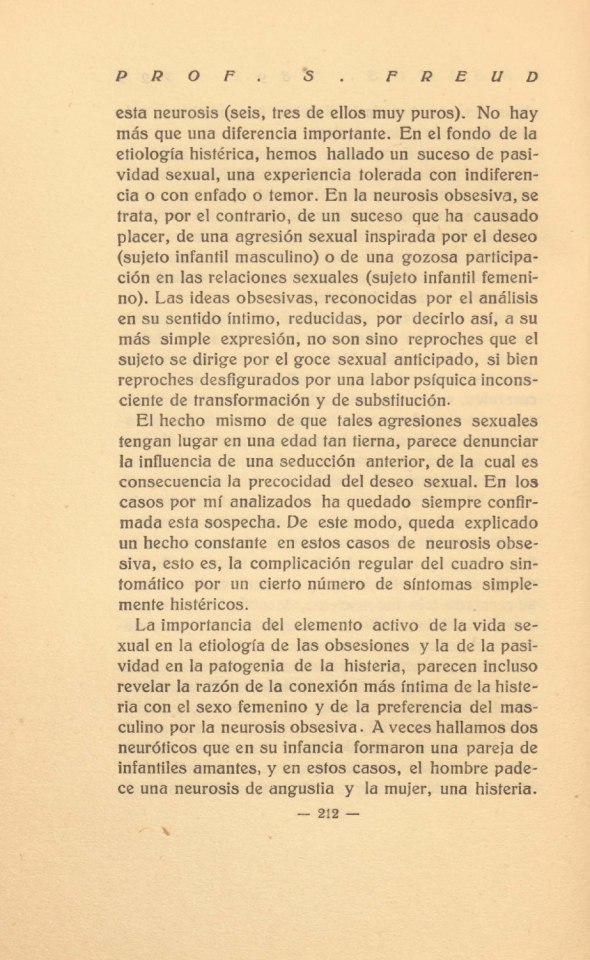 PROF. S. FREUD

esta neurosis (seis, tres de ellos muy puros). No hay más que una diferencia importante. En el fondo de la etiología histérica, hemos hallado un suceso de pasividad sexual, una experiencia tolerada con indiferencia o con enfado o temor. En la neurosis obsesiva, se trata, por el contrario, de un suceso que ha causado placer, de una agresión sexual inspirada por el deseo (sujeto infantil masculino) o de una gozosa participación en las relaciones sexuales (sujeto infantil femenino). Las ideas obsesivas, reconocidas por el análisis en su sentido íntimo, reducidas, por decirlo así, a su más simple expresión, no son sino reproches que el sujeto se dirige por el goce sexual anticipado, si bien reproches desfigurados por una labor psíquica inconsciente de transformación y de substitución.

El hecho mismo de que tales agresiones sexuales tengan lugar en una edad tan tierna, parece denunciar la influencia de una seducción anterior, de la cual es consecuencia la precocidad del deseo sexual. En los casos por mí analizados ha quedado siempre confirmada esta sospecha. De este modo, queda explicado un hecho constante en estos casos de neurosis obsesiva, esto es, la complicación regular del cuadro sintomático por un cierto número de síntomas simplemente histéricos.

La importancia del elemento activo de la vida sexual en la etiología de las obsesiones y la de la pasividad en la patogenia de la histeria, parecen incluso revelar la razón de la conexión más íntima de la histeria con el sexo femenino y de la preferencia del masculino por la neurosis obsesiva. A veces hallamos dos neuróticos que en su infancia formaron una pareja de infantiles amantes, y en estos casos, el hombre padece una neurosis de angustia y la mujer, una histeria.

— 212 —